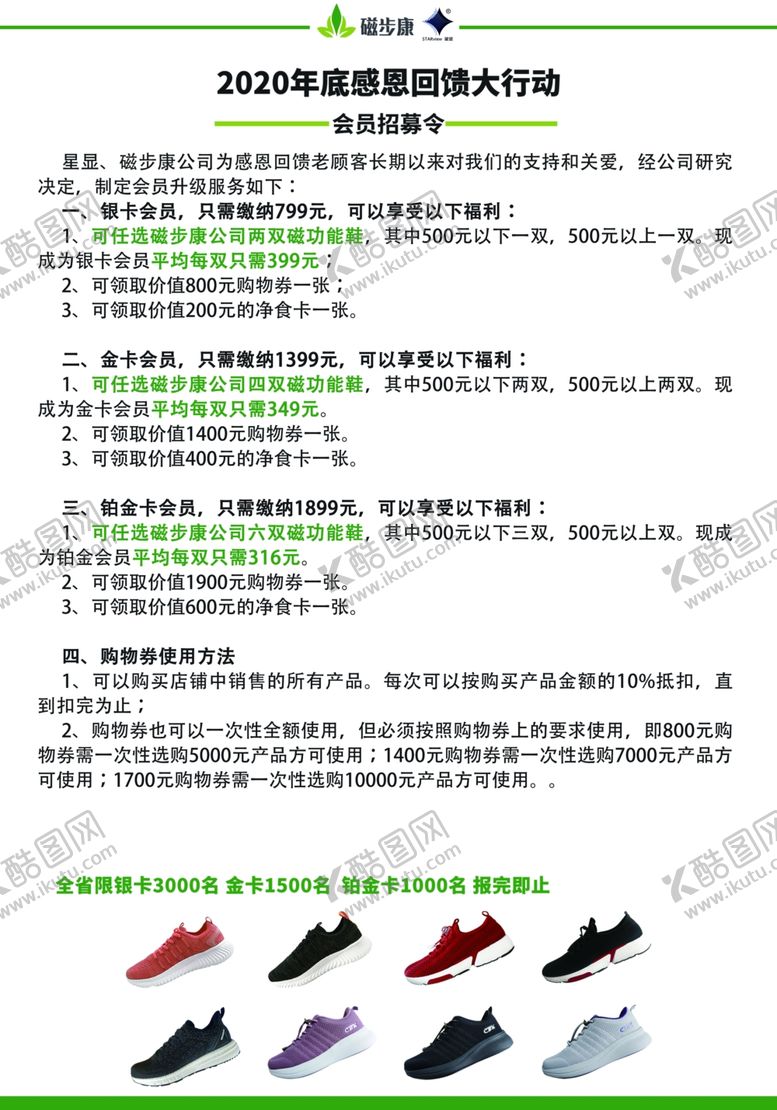 磁步康 STARview 星显

2020年底感恩回馈大行动

会员招募令

星显、磁步康公司为感恩回馈老顾客长期以来对我们的支持和关爱，经公司研究决定，制定会员升级服务如下：

一、银卡会员，只需缴纳799元，可以享受以下福利：
1、可任选磁步康公司两双磁功能鞋，其中500元以下一双，500元以上一双。现成为银卡会员平均每双只需399元；
2、可领取价值800元购物券一张；
3、可领取价值200元的净食卡一张。

二、金卡会员，只需缴纳1399元，可以享受以下福利：
1、可任选磁步康公司四双磁功能鞋，其中500元以下两双，500元以上两双。现成为金卡会员平均每双只需349元。
2、可领取价值1400元购物券一张。
3、可领取价值400元的净食卡一张。

三、铂金卡会员，只需缴纳1899元，可以享受以下福利：
1、可任选磁步康公司六双磁功能鞋，其中500元以下三双，500元以上双。现成为铂金会员平均每双只需316元。
2、可领取价值1900元购物券一张。
3、可领取价值600元的净食卡一张。

四、购物券使用方法
1、可以购买店铺中销售的所有产品。每次可以按购买产品金额的10%抵扣，直到扣完为止；
2、购物券也可以一次性全额使用，但必须按照购物券上的要求使用，即800元购物券需一次性选购5000元产品方可使用；1400元购物券需一次性选购7000元产品方可使用；1700元购物券需一次性选购10000元产品方可使用。。

全省限银卡3000名 金卡1500名 铂金卡1000名 报完即止

酷图网 www.ikutu.com